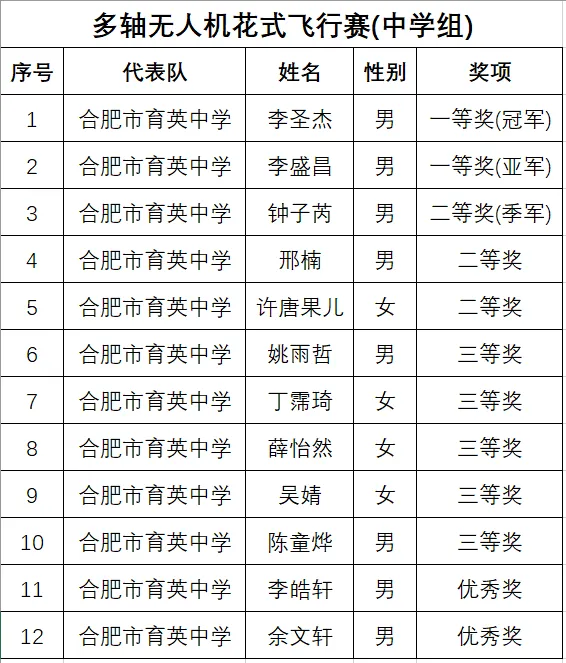 多轴无人机花式飞行赛(中学组)

| 序号 | 代表队 | 姓名 | 性别 | 奖项 |
|---|---|---|---|---|
| 1 | 合肥市育英中学 | 李圣杰 | 男 | 一等奖(冠军) |
| 2 | 合肥市育英中学 | 李盛昌 | 男 | 一等奖(亚军) |
| 3 | 合肥市育英中学 | 钟子芮 | 男 | 二等奖(季军) |
| 4 | 合肥市育英中学 | 邢楠 | 男 | 二等奖 |
| 5 | 合肥市育英中学 | 许唐果儿 | 女 | 二等奖 |
| 6 | 合肥市育英中学 | 姚雨哲 | 男 | 三等奖 |
| 7 | 合肥市育英中学 | 丁霈琦 | 女 | 三等奖 |
| 8 | 合肥市育英中学 | 薛怡然 | 女 | 三等奖 |
| 9 | 合肥市育英中学 | 吴婧 | 女 | 三等奖 |
| 10 | 合肥市育英中学 | 陈童烨 | 男 | 三等奖 |
| 11 | 合肥市育英中学 | 李皓轩 | 男 | 优秀奖 |
| 12 | 合肥市育英中学 | 余文轩 | 男 | 优秀奖 |